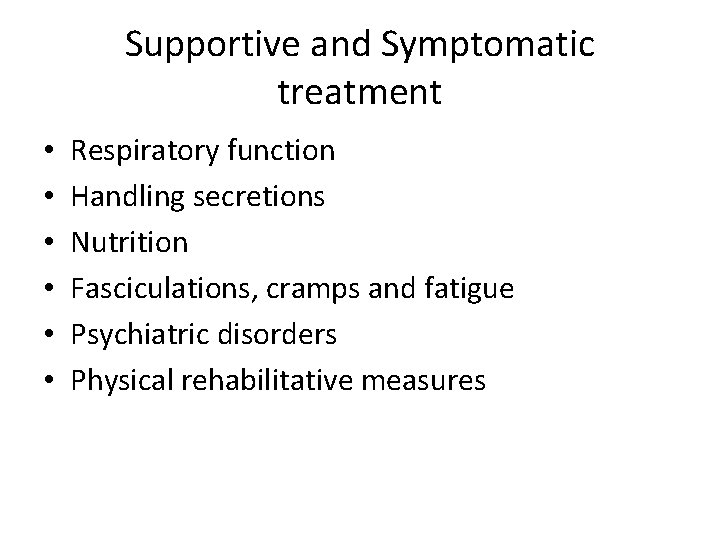 Supportive and Symptomatic treatment

• Respiratory function
• Handling secretions
• Nutrition
• Fasciculations, cramps and fatigue
• Psychiatric disorders
• Physical rehabilitative measures